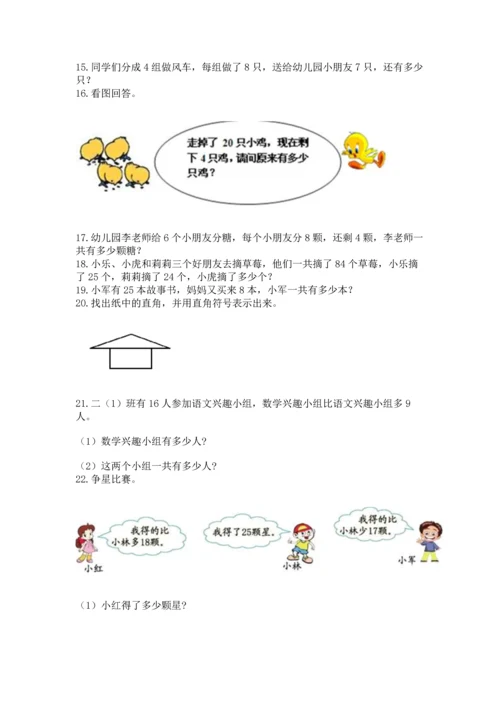 15. 同学们分成 4 组做风车，每组做了 8 只，送给幼儿园小朋友 7 只，还有多少只？
16. 看图回答。

走掉了 20 只小鸡，现在剩下 4 只鸡，请问原来有多少只鸡？

17. 幼儿园李老师给 6 个小朋友分糖，每个小朋友分 8 颗，还剩 4 颗，李老师一共有多少颗糖？
18. 小乐、小虎和莉莉三个好朋友去摘草莓，他们一共摘了 84 个草莓，小乐摘了 25 个，莉莉摘了 24 个，小虎摘了多少个？
19. 小军有 25 本故事书，妈妈又买来 8 本，小军一共有多少本？
20. 找出纸中的直角，并用直角符号表示出来。

21. 二（1）班有 16 人参加语文兴趣小组，数学兴趣小组比语文兴趣小组多 9 人。

（1）数学兴趣小组有多少人？

（2）这两个小组一共有多少人？
22. 争星比赛。

我得的比小林多18颗。

小红

我得了25颗星。

小林

我得的比小林少17颗。

小军

（1）小红得了多少颗星？